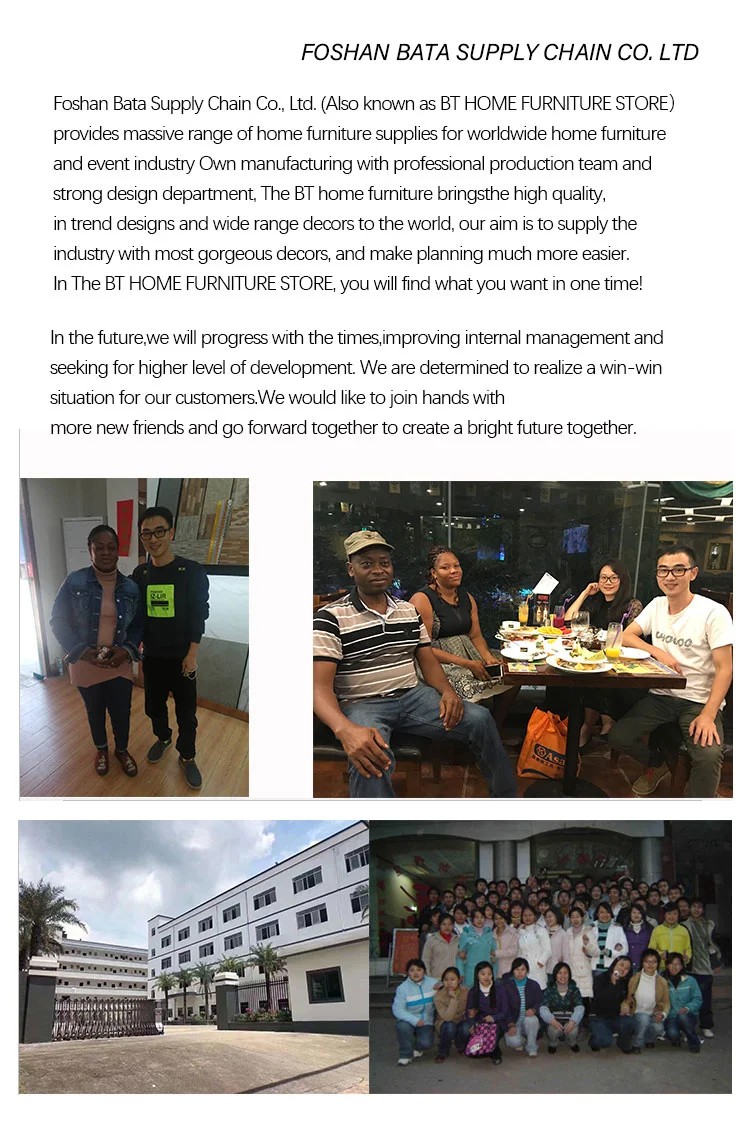 FOSHAN BATA SUPPLY CHAIN CO. LTD

Foshan Bata Supply Chain Co., Ltd. (Also known as BT HOME FURNITURE STORE) provides massive range of home furniture supplies for worldwide home furniture and event industry Own manufacturing with professional production team and strong design department, The BT home furniture bringsthe high quality, in trend designs and wide range decors to the world, our aim is to supply the industry with most gorgeous decors, and make planning much more easier. In The BT HOME FURNITURE STORE, you will find what you want in one time!

In the future,we will progress with the times,improving internal management and seeking for higher level of development. We are determined to realize a win-win situation for our customers.We would like to join hands with more new friends and go forward together to create a bright future together.